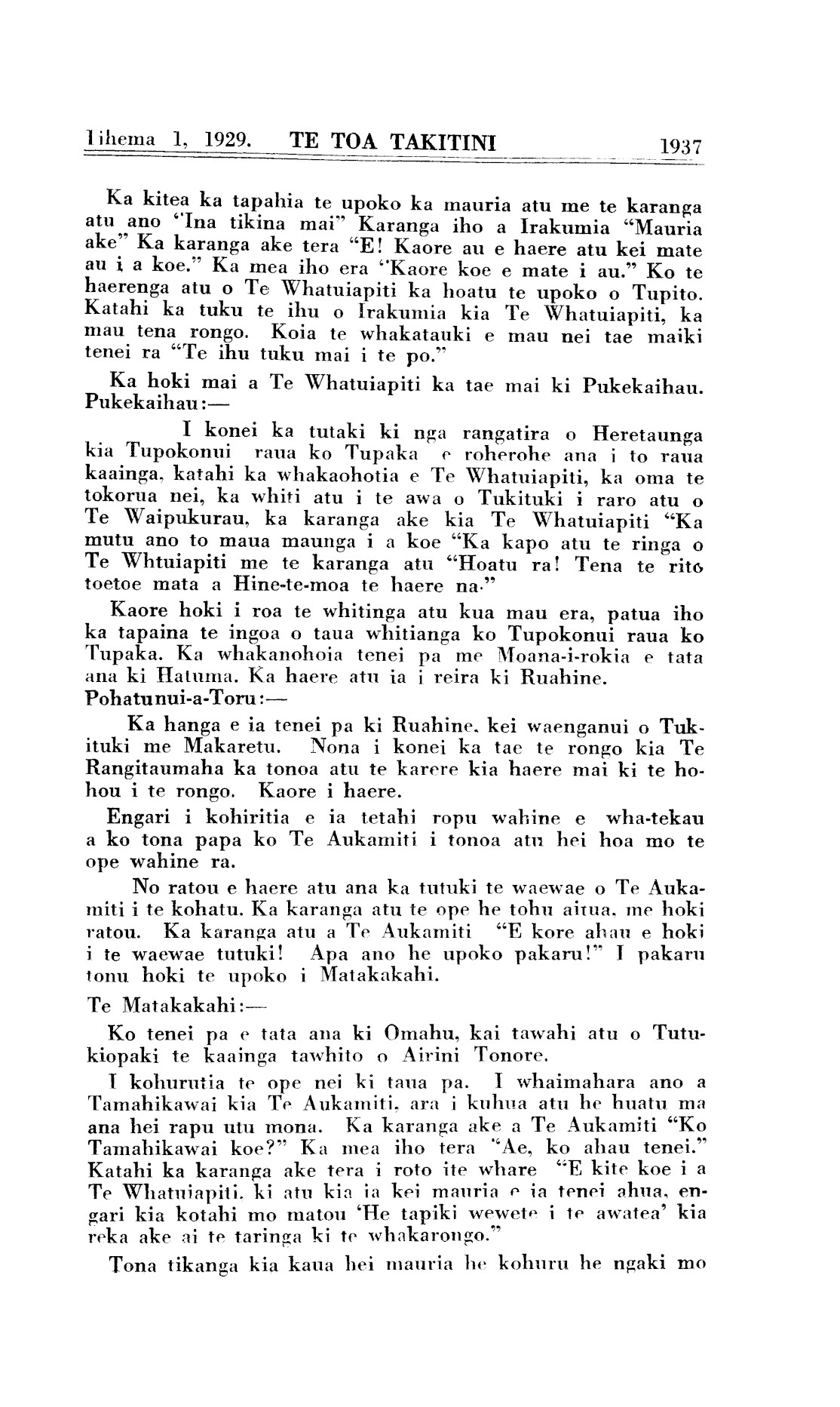 Tihema 1, 1929. TE TOA TAKITINI 1937

Ka kitea ka tapahia te upoko ka mauria atu me te karanga atu ano "Ina tikina mai" Karanga iho a Irakumia "Mauria ake" Ka karanga ake tera "E! Kaore au e haere atu kei mate au i a koe." Ka mea iho era "Kaore koe e mate i au." Ko te haerenga atu o Te Whatuiapiti ka hoatu te upoko o Tupito. Katahi ka tuku te ihu o Irakumia kia Te Whatuiapiti, ka mau tena rongo. Koia te whakatauki e mau nei tae maiki tenei ra "Te ihu tuku mai i te po."

Ka hoki mai a Te Whatuiapiti ka tae mai ki Pukekaihau.
Pukekaihau:—

I konei ka tutaki ki nga rangatira o Heretaunga kia Tupokonui raua ko Tupaka e roherohe ana i to raua kaainga, katahi ka whakaohotia e Te Whatuiapiti, ka oma te tokorua nei, ka whiti atu i te awa o Tukituki i raro atu o Te Waipukurau, ka karanga ake kia Te Whatuiapiti "Ka mutu ano to maua maunga i a koe "Ka kapo atu te ringa o Te Whtuiapiti me te karanga atu "Hoatu ra! Tena te rito toetoe mata a Hine-te-moa te haere na."

Kaore hoki i roa te whitinga atu kua mau era, patua iho ka tapaina te ingoa o taua whitianga ko Tupokonui raua ko Tupaka. Ka whakanohoia tenei pa me Moana-i-rokia e tata ana ki Hatuma. Ka haere atu ia i reira ki Ruahine.
Pohatunui-a-Toru:—

Ka hanga e ia tenei pa ki Ruahine, kei waenganui o Tukituki me Makaretu. Nona i konei ka tae te rongo kia Te Rangitaumaha ka tonoa atu te karere kia haere mai ki te hohou i te rongo. Kaore i haere.

Engari i kohiritia e ia tetahi ropu wahine e wha-tekau a ko tona papa ko Te Aukamiti i tonoa atu hei hoa mo te ope wahine ra.

No ratou e haere atu ana ka tutuki te waewae o Te Aukamiti i te kohatu. Ka karanga atu te ope he tohu aitua, me hoki ratou. Ka karanga atu a Te Aukamiti "E kore ahau e hoki i te waewae tutuki! Apa ano he upoko pakaru!" I pakaru tonu hoki te upoko i Matakakahi.

Te Matakakahi:—

Ko tenei pa e tata ana ki Omahu, kai tawahi atu o Tutukiopaki te kaainga tawhito o Airini Tonore.

I kohurutia te ope nei ki taua pa. I whaimahara ano a Tamahikawai kia Te Aukamiti, ara i kuhua atu he huatu ma ana hei rapu utu mona. Ka karanga ake a Te Aukamiti "Ko Tamahikawai koe?" Ka mea iho tera "Ae, ko ahau tenei." Katahi ka karanga ake tera i roto ite whare "E kite koe i a Te Whatuiapiti, ki atu kia ia kei mauria e ia tenei ahua, engari kia kotahi mo matou 'He tapiki wewete i te awatea' kia reka ake ai te taringa ki te whakarongo."

Tona tikanga kia kaua hei mauria he kohuru he ngaki mo